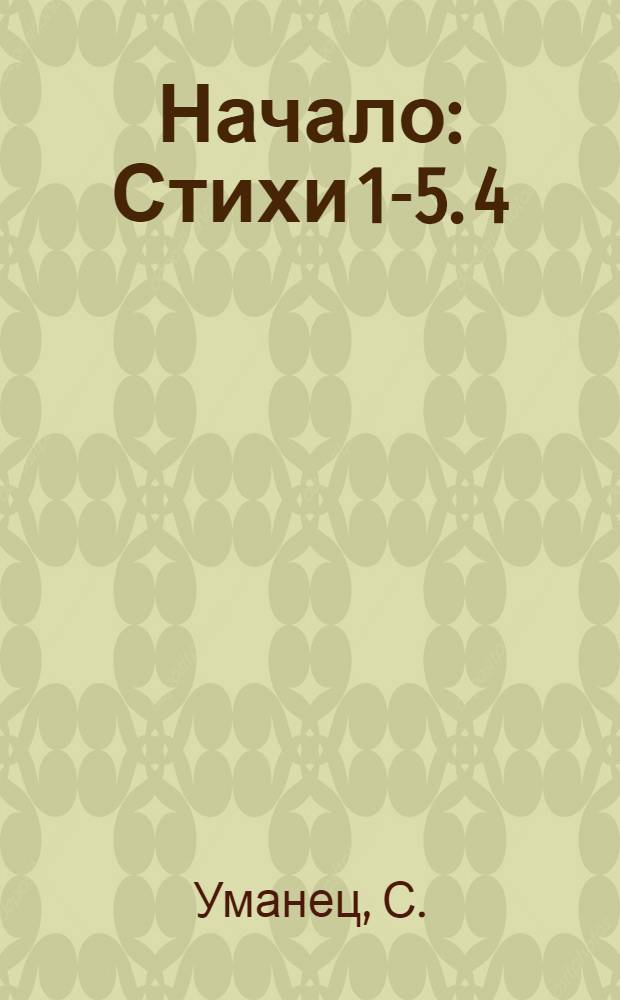 Начало: Стихи 1-5. 4

Уманец, С.